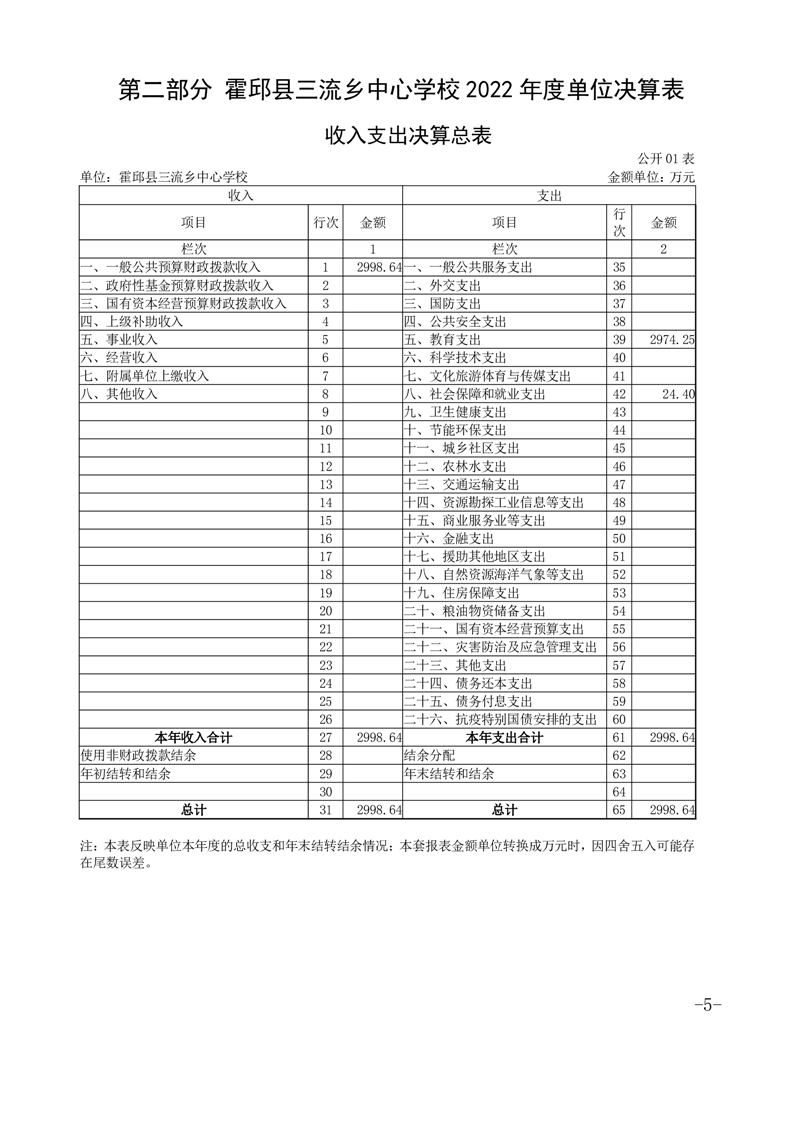 第二部分 霍邱县三流乡中心学校 2022 年度单位决算表

收入支出决算总表

公开 01 表

单位：霍邱县三流乡中心学校

金额单位：万元

| 收入 | | | 支出 | | |
|---|---|---|---|---|---|
| 项目 | 行次 | 金额 | 项目 | 行次 | 金额 |
| 栏次 | | 1 | 栏次 | | 2 |
| 一、一般公共预算财政拨款收入 | 1 | 2998.64 | 一、一般公共服务支出 | 35 | |
| 二、政府性基金预算财政拨款收入 | 2 | | 二、外交支出 | 36 | |
| 三、国有资本经营预算财政拨款收入 | 3 | | 三、国防支出 | 37 | |
| 四、上级补助收入 | 4 | | 四、公共安全支出 | 38 | |
| 五、事业收入 | 5 | | 五、教育支出 | 39 | 2974.25 |
| 六、经营收入 | 6 | | 六、科学技术支出 | 40 | |
| 七、附属单位上缴收入 | 7 | | 七、文化旅游体育与传媒支出 | 41 | |
| 八、其他收入 | 8 | | 八、社会保障和就业支出 | 42 | 24.40 |
| | 9 | | 九、卫生健康支出 | 43 | |
| | 10 | | 十、节能环保支出 | 44 | |
| | 11 | | 十一、城乡社区支出 | 45 | |
| | 12 | | 十二、农林水支出 | 46 | |
| | 13 | | 十三、交通运输支出 | 47 | |
| | 14 | | 十四、资源勘探工业信息等支出 | 48 | |
| | 15 | | 十五、商业服务业等支出 | 49 | |
| | 16 | | 十六、金融支出 | 50 | |
| | 17 | | 十七、援助其他地区支出 | 51 | |
| | 18 | | 十八、自然资源海洋气象等支出 | 52 | |
| | 19 | | 十九、住房保障支出 | 53 | |
| | 20 | | 二十、粮油物资储备支出 | 54 | |
| | 21 | | 二十一、国有资本经营预算支出 | 55 | |
| | 22 | | 二十二、灾害防治及应急管理支出 | 56 | |
| | 23 | | 二十三、其他支出 | 57 | |
| | 24 | | 二十四、债务还本支出 | 58 | |
| | 25 | | 二十五、债务付息支出 | 59 | |
| | 26 | | 二十六、抗疫特别国债安排的支出 | 60 | |
| 本年收入合计 | 27 | 2998.64 | 本年支出合计 | 61 | 2998.64 |
| 使用非财政拨款结余 | 28 | | 结余分配 | 62 | |
| 年初结转和结余 | 29 | | 年末结转和结余 | 63 | |
| | 30 | | | 64 | |
| 总计 | 31 | 2998.64 | 总计 | 65 | 2998.64 |

注：本表反映单位本年度的总收支和年末结转结余情况；本套报表金额单位转换成万元时，因四舍五入可能存在尾数误差。

-5-